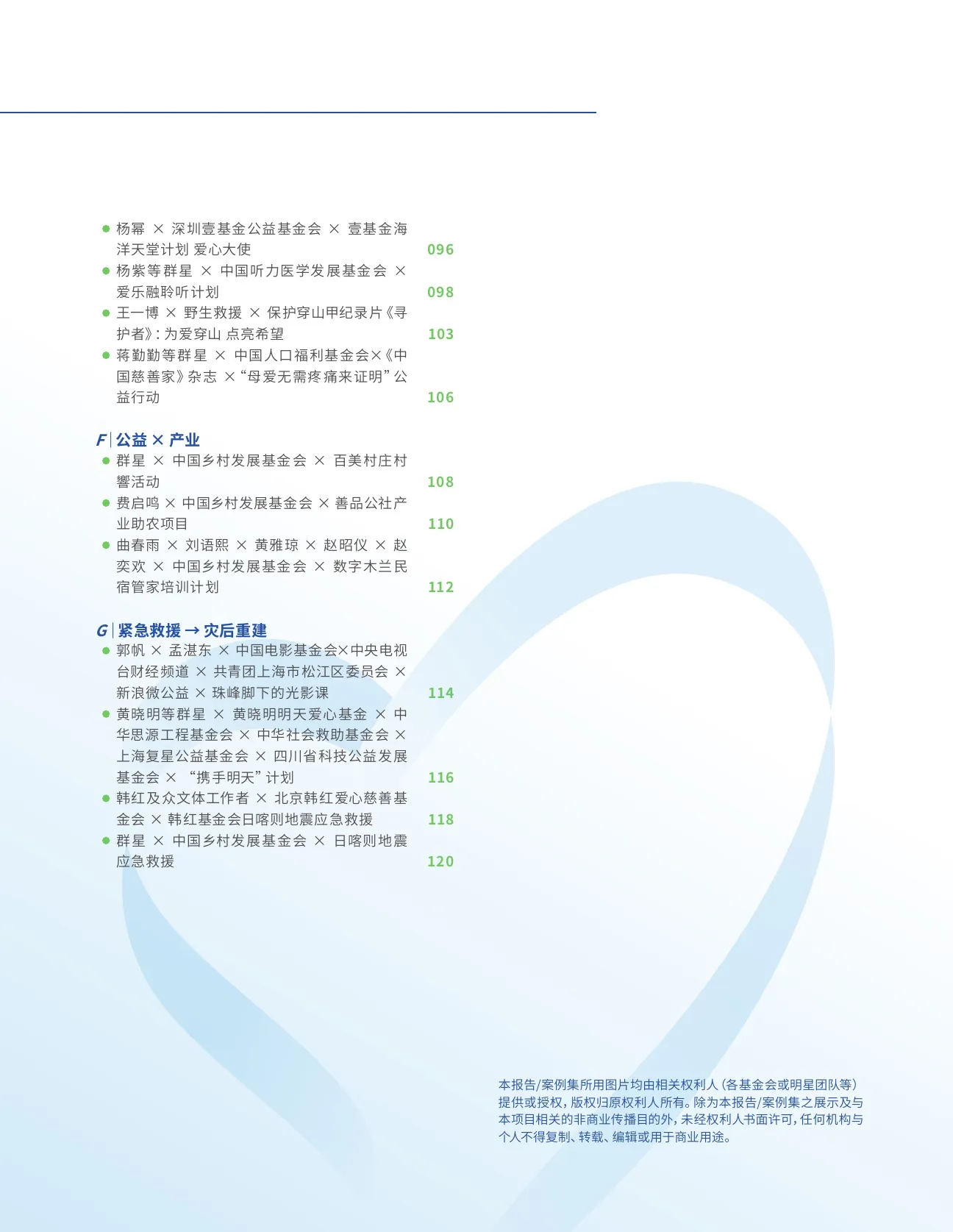 ● 杨幂 × 深圳壹基金公益基金会 × 壹基金海洋天堂计划 爱心大使 096
● 杨紫等群星 × 中国听力医学发展基金会 × 爱乐融聆听计划 098
● 王一博 × 野生救援 × 保护穿山甲纪录片《寻护者》：为爱穿山 点亮希望 103
● 蒋勤勤等群星 × 中国人口福利基金会×《中国慈善家》杂志 ×“母爱无需疼痛来证明”公益行动 106

F | 公益 × 产业
● 群星 × 中国乡村发展基金会 × 百美村庄村響活动 108
● 费启鸣 × 中国乡村发展基金会 × 善品公社产业助农项目 110
● 曲春雨 × 刘语熙 × 黄雅琼 × 赵昭仪 × 赵奕欢 × 中国乡村发展基金会 × 数字木兰民宿管家培训计划 112

G | 紧急救援 → 灾后重建
● 郭帆 × 孟湛东 × 中国电影基金会×中央电视台财经频道 × 共青团上海市松江区委员会 × 新浪微公益 × 珠峰脚下的光影课 114
● 黄晓明等群星 × 黄晓明明天爱心基金 × 中华思源工程基金会 × 中华社会救助基金会 × 上海复星公益基金会 × 四川省科技公益发展基金会 × “携手明天”计划 116
● 韩红及众文体工作者 × 北京韩红爱心慈善基金会 × 韩红基金会日喀则地震应急救援 118
● 群星 × 中国乡村发展基金会 × 日喀则地震应急救援 120

本报告/案例集所用图片均由相关权利人（各基金会或明星团队等）提供或授权，版权归原权利人所有。除为本报告/案例集之展示及与本项目相关的非商业传播目的外，未经权利人书面许可，任何机构与个人不得复制、转载、编辑或用于商业用途。